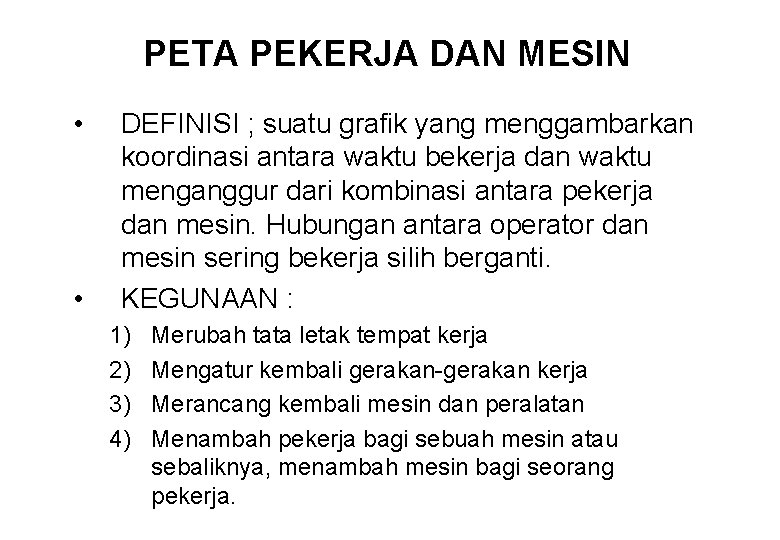 PETA PEKERJA DAN MESIN

• DEFINISI ; suatu grafik yang menggambarkan koordinasi antara waktu bekerja dan waktu menganggur dari kombinasi antara pekerja dan mesin. Hubungan antara operator dan mesin sering bekerja silih berganti.

• KEGUNAAN :

1) Merubah tata letak tempat kerja
2) Mengatur kembali gerakan-gerakan kerja
3) Merancang kembali mesin dan peralatan
4) Menambah pekerja bagi sebuah mesin atau sebaliknya, menambah mesin bagi seorang pekerja.